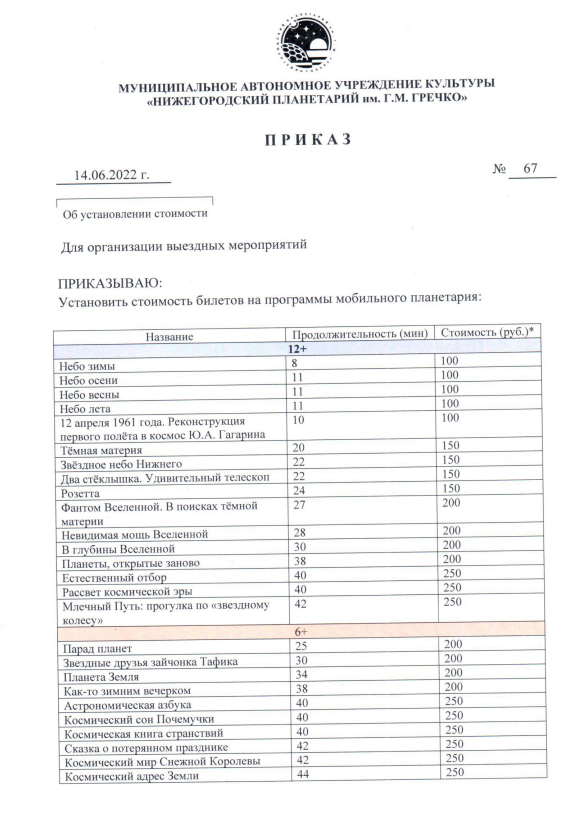 МУНИЦИПАЛЬНОЕ АВТОНОМНОЕ УЧРЕЖДЕНИЕ КУЛЬТУРЫ
«НИЖЕГОРОДСКИЙ ПЛАНЕТАРИЙ им. Г.М. ГРЕЧКО»

ПРИКАЗ

14.06.2022 г.

№ 67

Об установлении стоимости

Для организации выездных мероприятий

ПРИКАЗЫВАЮ:
Установить стоимость билетов на программы мобильного планетария:

| Название | Продолжительность (мин) | Стоимость (руб.)* |
|---|---|---|
| 12+ | | |
| Небо зимы | 8 | 100 |
| Небо осени | 11 | 100 |
| Небо весны | 11 | 100 |
| Небо лета | 11 | 100 |
| 12 апреля 1961 года. Реконструкция первого полёта в космос Ю.А. Гагарина | 10 | 100 |
| Тёмная материя | 20 | 150 |
| Звёздное небо Нижнего | 22 | 150 |
| Два стёклышка. Удивительный телескоп | 22 | 150 |
| Розетта | 24 | 150 |
| Фантом Вселенной. В поисках тёмной материи | 27 | 200 |
| Невидимая мощь Вселенной | 28 | 200 |
| В глубины Вселенной | 30 | 200 |
| Планеты, открытые заново | 38 | 200 |
| Естественный отбор | 40 | 250 |
| Рассвет космической эры | 40 | 250 |
| Млечный Путь: прогулка по «звездному колесу» | 42 | 250 |
| 6+ | | |
| Парад планет | 25 | 200 |
| Звездные друзья зайчонка Тафика | 30 | 200 |
| Планета Земля | 34 | 200 |
| Как-то зимним вечерком | 38 | 200 |
| Астрономическая азбука | 40 | 250 |
| Космический сон Почемучки | 40 | 250 |
| Космическая книга странствий | 40 | 250 |
| Сказка о потерянном празднике | 42 | 250 |
| Космический мир Снежной Королевы | 42 | 250 |
| Космический адрес Земли | 44 | 250 |